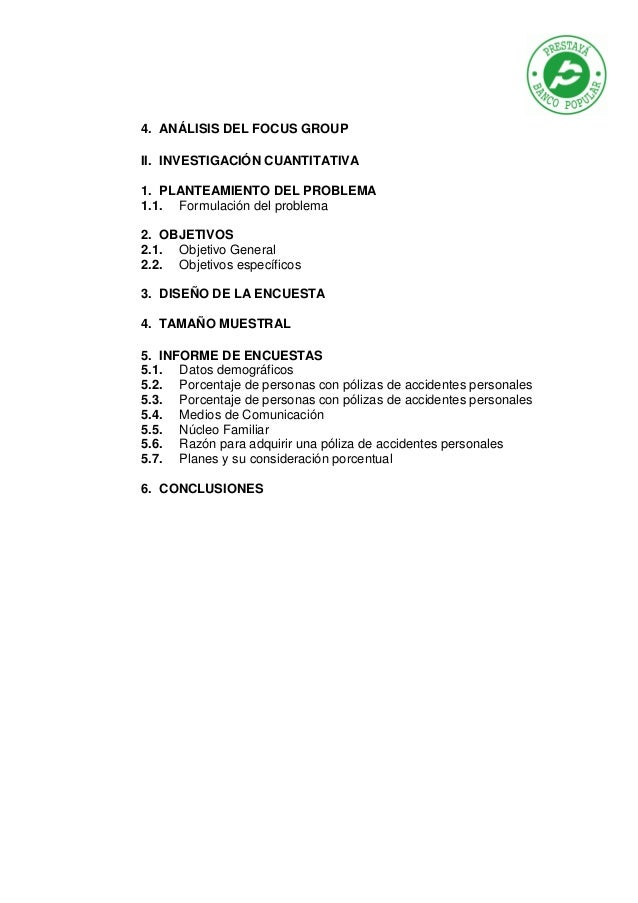 PRESTAYÁ
BANCO POPULAR

4. ANÁLISIS DEL FOCUS GROUP

II. INVESTIGACIÓN CUANTITATIVA

1. PLANTEAMIENTO DEL PROBLEMA
1.1. Formulación del problema

2. OBJETIVOS
2.1. Objetivo General
2.2. Objetivos específicos

3. DISEÑO DE LA ENCUESTA

4. TAMAÑO MUESTRAL

5. INFORME DE ENCUESTAS
5.1. Datos demográficos
5.2. Porcentaje de personas con pólizas de accidentes personales
5.3. Porcentaje de personas con pólizas de accidentes personales
5.4. Medios de Comunicación
5.5. Núcleo Familiar
5.6. Razón para adquirir una póliza de accidentes personales
5.7. Planes y su consideración porcentual

6. CONCLUSIONES